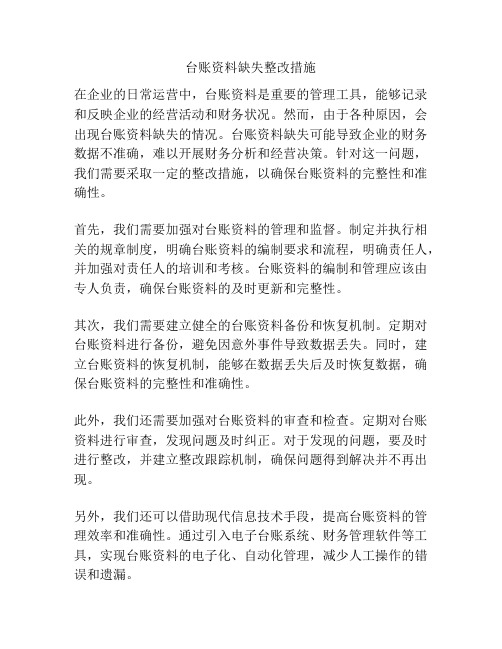 台账资料缺失整改措施

在企业的日常运营中，台账资料是重要的管理工具，能够记录和反映企业的经营活动和财务状况。然而，由于各种原因，会出现台账资料缺失的情况。台账资料缺失可能导致企业的财务数据不准确，难以开展财务分析和经营决策。针对这一问题，我们需要采取一定的整改措施，以确保台账资料的完整性和准确性。

首先，我们需要加强对台账资料的管理和监督。制定并执行相关的规章制度，明确台账资料的编制要求和流程，明确责任人，并加强对责任人的培训和考核。台账资料的编制和管理应该由专人负责，确保台账资料的及时更新和完整性。

其次，我们需要建立健全的台账资料备份和恢复机制。定期对台账资料进行备份，避免因意外事件导致数据丢失。同时，建立台账资料的恢复机制，能够在数据丢失后及时恢复数据，确保台账资料的完整性和准确性。

此外，我们还需要加强对台账资料的审查和检查。定期对台账资料进行审查，发现问题及时纠正。对于发现的问题，要及时进行整改，并建立整改跟踪机制，确保问题得到解决并不再出现。

另外，我们还可以借助现代信息技术手段，提高台账资料的管理效率和准确性。通过引入电子台账系统、财务管理软件等工具，实现台账资料的电子化、自动化管理，减少人工操作的错误和遗漏。